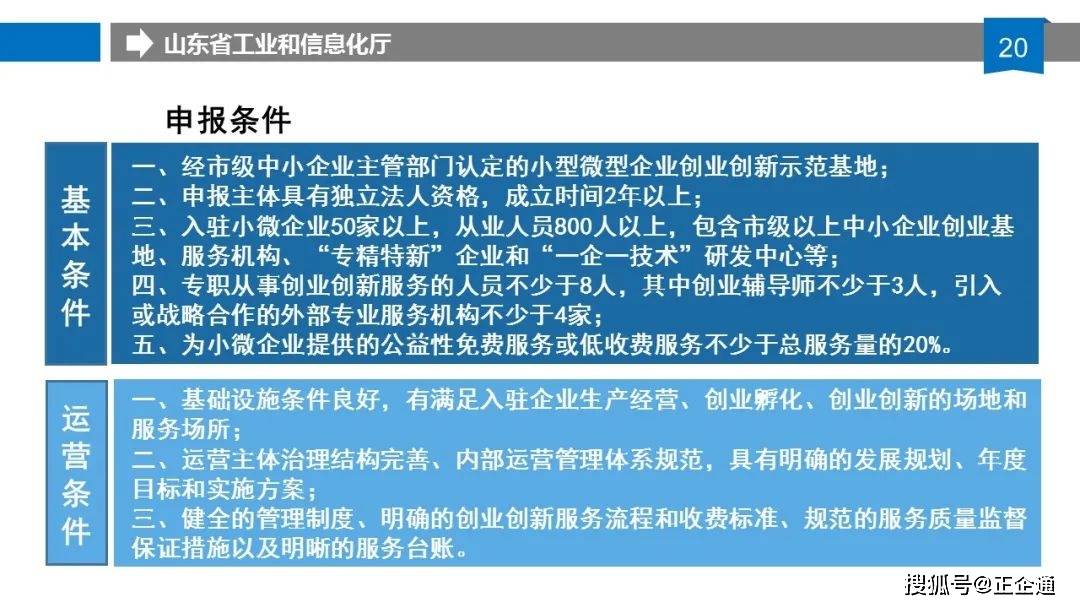 山东省工业和信息化厅

20

申报条件

基本条件

一、经市级中小企业主管部门认定的小型微型企业创业创新示范基地；
二、申报主体具有独立法人资格，成立时间2年以上；
三、入驻小微企业50家以上，从业人员800人以上，包含市级以上中小企业创业基地、服务机构、“专精特新”企业和“一企一技术”研发中心等；
四、专职从事创业创新服务的人员不少于8人，其中创业辅导师不少于3人，引入或战略合作的外部专业服务机构不少于4家；
五、为小微企业提供的公益性免费服务或低收费服务不少于总服务量的20%。

运营条件

一、基础设施条件良好，有满足入驻企业生产经营、创业孵化、创业创新的场地和服务场所；
二、运营主体治理结构完善、内部运营管理体系规范，具有明确的发展规划、年度目标和实施方案；
三、健全的管理制度、明确的创业创新服务流程和收费标准、规范的服务质量监督保证措施以及明晰的服务台账。

搜狐号@正企通